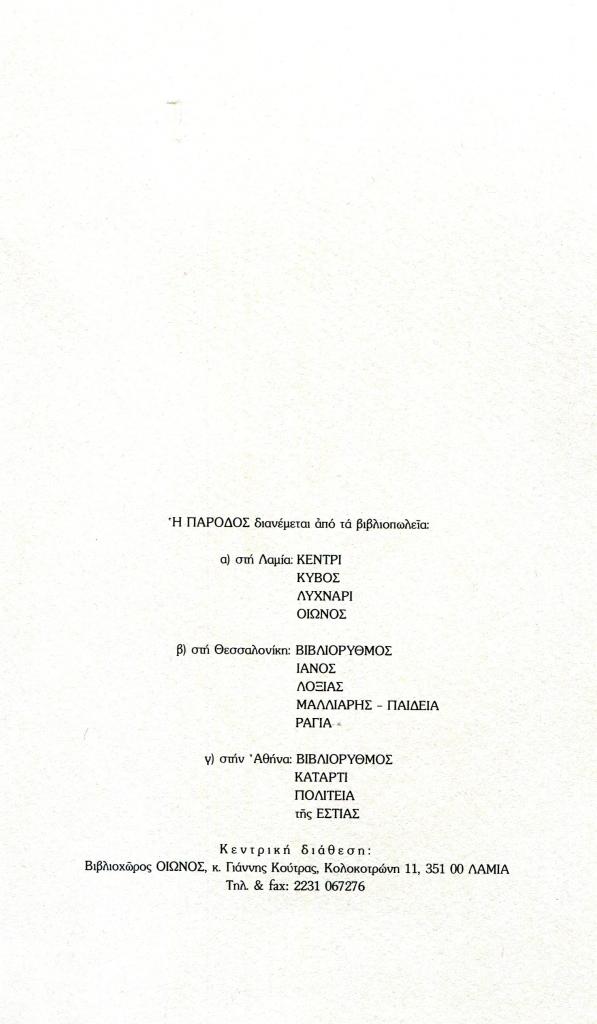 Ἡ ΠΑΡΟΔΟΣ διανέμεται ἀπό τά βιβλιοπωλεῖα:

α) στή Λαμία: ΚΕΝΤΡΙ
ΚΥΒΟΣ
ΛΥΧΝΑΡΙ
ΟΙΩΝΟΣ

β) στή Θεσσαλονίκη: ΒΙΒΛΙΟΡΥΘΜΟΣ
ΙΑΝΟΣ
ΛΟΞΙΑΣ
ΜΑΛΛΙΑΡΗΣ - ΠΑΙΔΕΙΑ
ΡΑΓΙΑ

γ) στήν Ἀθήνα: ΒΙΒΛΙΟΡΥΘΜΟΣ
ΚΑΤΑΡΤΙ
ΠΟΛΙΤΕΙΑ
τῆς ΕΣΤΙΑΣ

Κεντρική διάθεση:
Βιβλιοχῶρος ΟΙΩΝΟΣ, κ. Γιάννης Κούτρας, Κολοκοτρώνη 11, 351 00 ΛΑΜΙΑ
Τηλ. & fax: 2231 067276